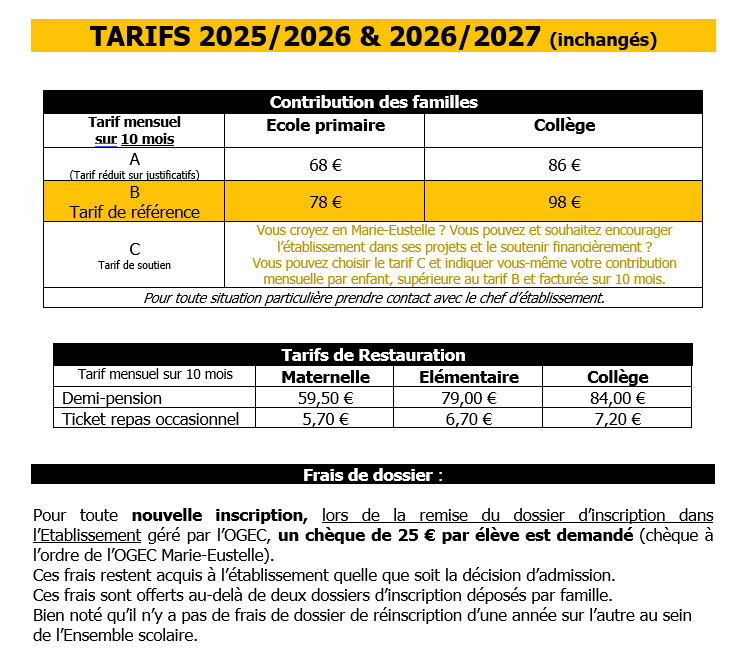 TARIFS 2025/2026 & 2026/2027 (inchangés)

| Contribution des familles | | |
|---|---|---|
| Tarif mensuel sur 10 mois | Ecole primaire | Collège |
| A (Tarif réduit sur justificatifs) | 68 € | 86 € |
| B Tarif de référence | 78 € | 98 € |
| C Tarif de soutien | Vous croyez en Marie-Eustelle ? Vous pouvez et souhaitez encourager l'établissement dans ses projets et le soutenir financièrement ? Vous pouvez choisir le tarif C et indiquer vous-même votre contribution mensuelle par enfant, supérieure au tarif B et facturée sur 10 mois. | |
| Pour toute situation particulière prendre contact avec le chef d'établissement. | | |

| Tarifs de Restauration | | | |
|---|---|---|---|
| Tarif mensuel sur 10 mois | Maternelle | Elémentaire | Collège |
| Demi-pension | 59,50 € | 79,00 € | 84,00 € |
| Ticket repas occasionnel | 5,70 € | 6,70 € | 7,20 € |

Frais de dossier :

Pour toute nouvelle inscription, lors de la remise du dossier d'inscription dans l'Etablissement géré par l'OGEC, un chèque de 25 € par élève est demandé (chèque à l'ordre de l'OGEC Marie-Eustelle).
Ces frais restent acquis à l'établissement quelle que soit la décision d'admission.
Ces frais sont offerts au-delà de deux dossiers d'inscription déposés par famille.
Bien noté qu'il n'y a pas de frais de dossier de réinscription d'une année sur l'autre au sein de l'Ensemble scolaire.